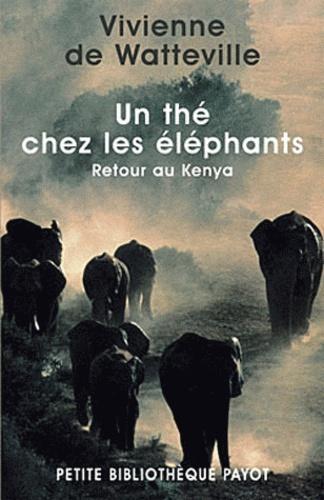 Vivienne de Watteville

Un thé chez les éléphants

Retour au Kenya

PETITE BIBLIOTHÈQUE PAYOT